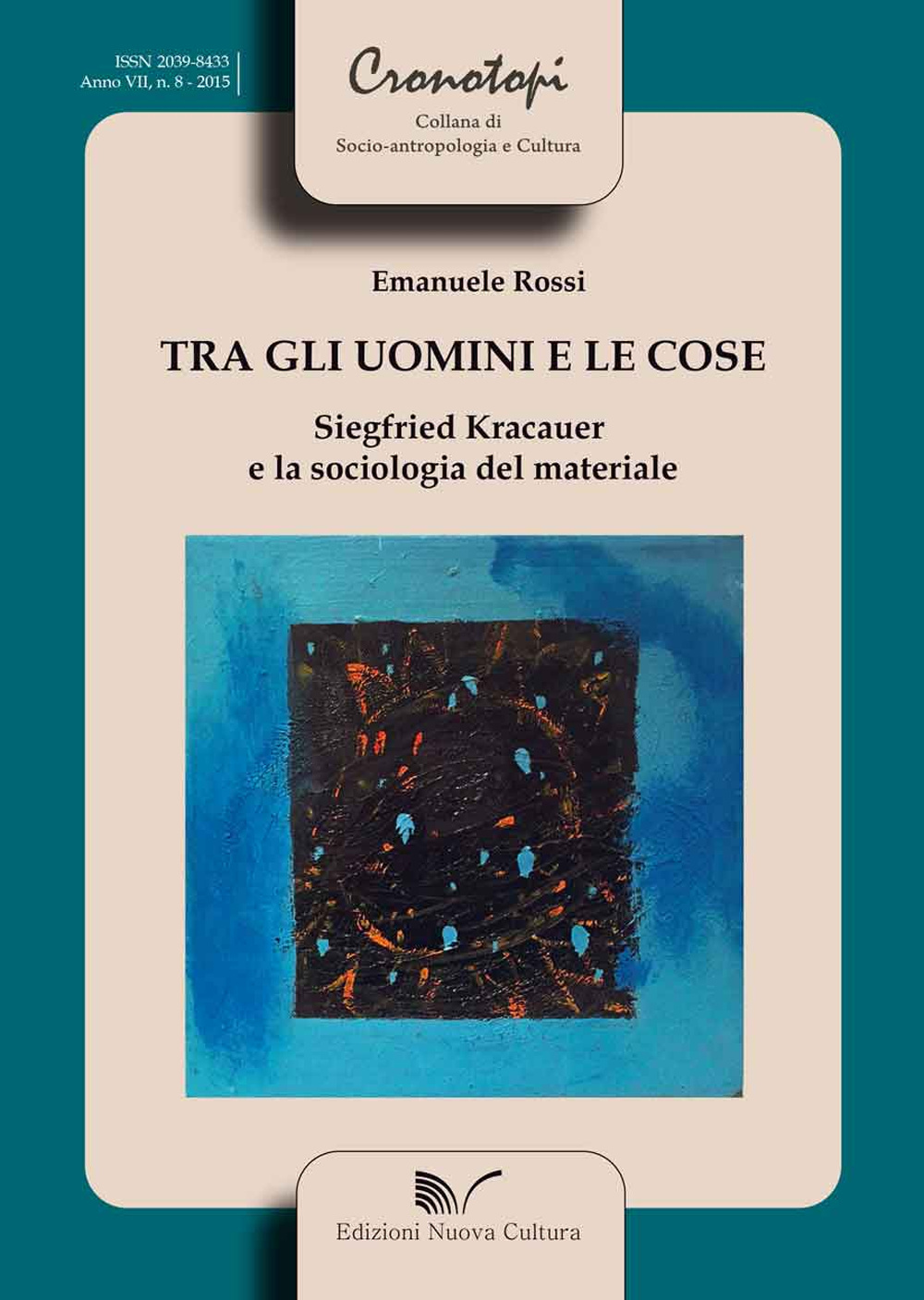 ISSN 2039-8433
Anno VII, n. 8 - 2015

Cronotopi
Collana di
Socio-antropologia e Cultura

Emanuele Rossi

TRA GLI UOMINI E LE COSE

Siegfried Kracauer
e la sociologia del materiale

Edizioni Nuova Cultura